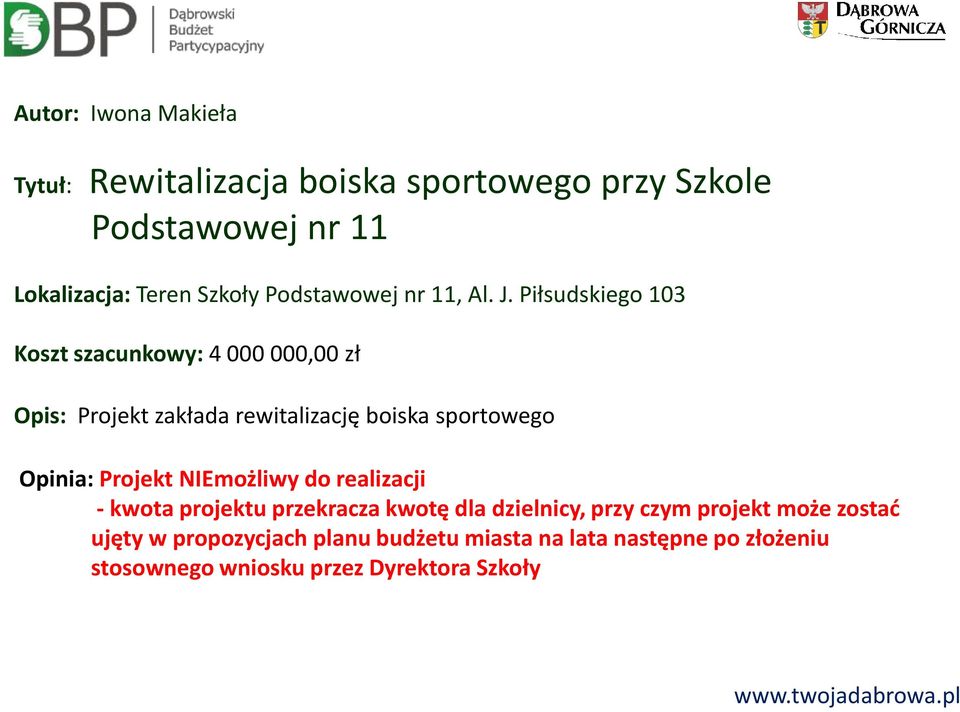 DBP Dąbrowski Budżet Partycypacyjny

DĄBROWA GÓRNICZA

Autor: Iwona Makieła

Tytuł: Rewitalizacja boiska sportowego przy Szkole Podstawowej nr 11

Lokalizacja: Teren Szkoły Podstawowej nr 11, Al. J. Piłsudskiego 103

Koszt szacunkowy: 4 000 000,00 zł

Opis: Projekt zakłada rewitalizację boiska sportowego

Opinia: Projekt NIEmożliwy do realizacji
- kwota projektu przekracza kwotę dla dzielnicy, przy czym projekt może zostać ujęty w propozycjach planu budżetu miasta na lata następne po złożeniu stosownego wniosku przez Dyrektora Szkoły

www.twojadabrowa.pl